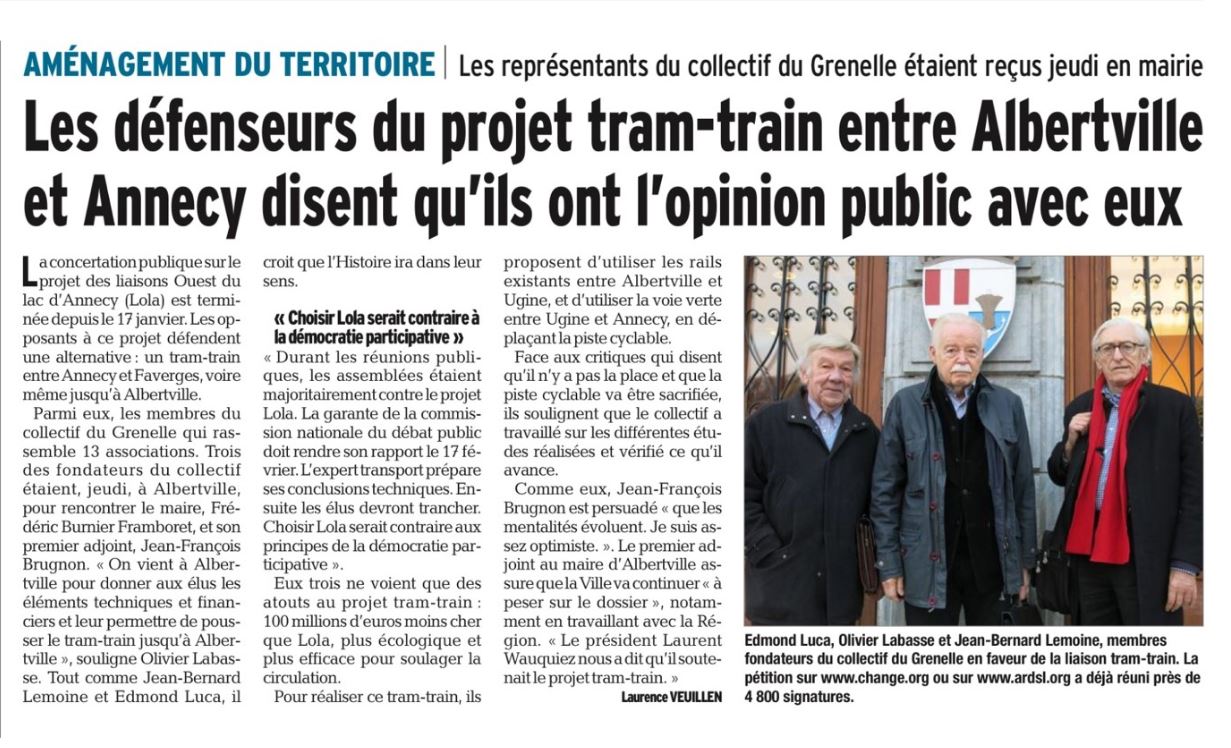 AMÉNAGEMENT DU TERRITOIRE | Les représentants du collectif du Grenelle étaient reçus jeudi en mairie

Les défenseurs du projet tram-train entre Albertville et Annecy disent qu'ils ont l'opinion public avec eux

La concertation publique sur le projet des liaisons Ouest du lac d'Annecy (Lola) est terminée depuis le 17 janvier. Les opposants à ce projet défendent une alternative : un tram-train entre Annecy et Faverges, voire même jusqu'à Albertville.

Parmi eux, les membres du collectif du Grenelle qui rassemble 13 associations. Trois des fondateurs du collectif étaient, jeudi, à Albertville, pour rencontrer le maire, Frédéric Burnier Framboret, et son premier adjoint, Jean-François Brugnon. « On vient à Albertville pour donner aux élus les éléments techniques et financiers et leur permettre de pousser le tram-train jusqu'à Albertville », souligne Olivier Labasse. Tout comme Jean-Bernard Lemoine et Edmond Luca, il croit que l'Histoire ira dans leur sens.

« Choisir Lola serait contraire à la démocratie participative »

« Durant les réunions publiques, les assemblées étaient majoritairement contre le projet Lola. La garante de la commission nationale du débat public doit rendre son rapport le 17 février. L'expert transport prépare ses conclusions techniques. Ensuite les élus devront trancher. Choisir Lola serait contraire aux principes de la démocratie participative ».

Eux trois ne voient que des atouts au projet tram-train : 100 millions d'euros moins cher que Lola, plus écologique et plus efficace pour soulager la circulation.

Pour réaliser ce tram-train, ils proposent d'utiliser les rails existants entre Albertville et Ugine, et d'utiliser la voie verte entre Ugine et Annecy, en déplaçant la piste cyclable.

Face aux critiques qui disent qu'il n'y a pas la place et que la piste cyclable va être sacrifiée, ils soulignent que le collectif a travaillé sur les différentes études réalisées et vérifié ce qu'il avance.

Comme eux, Jean-François Brugnon est persuadé « que les mentalités évoluent. Je suis assez optimiste. ». Le premier adjoint au maire d'Albertville assure que la Ville va continuer « à peser sur le dossier », notamment en travaillant avec la Région. « Le président Laurent Wauquiez nous a dit qu'il soutenait le projet tram-train. »

Laurence VEUILLEN

Edmond Luca, Olivier Labasse et Jean-Bernard Lemoine, membres fondateurs du collectif du Grenelle en faveur de la liaison tram-train. La pétition sur www.change.org ou sur www.ardsl.org a déjà réuni près de 4 800 signatures.